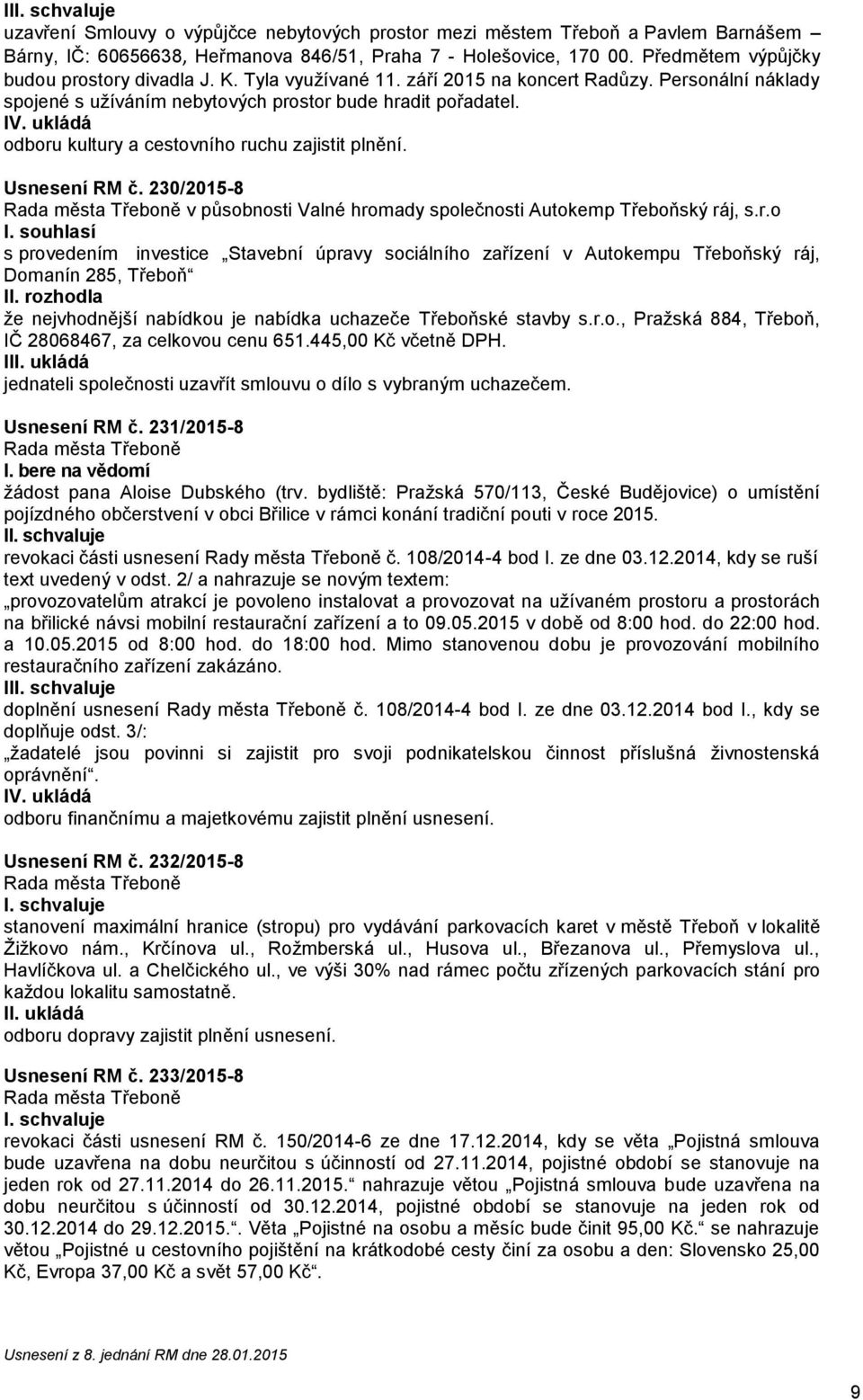 III. schvaluje
uzavření Smlouvy o výpůjčce nebytových prostor mezi městem Třeboň a Pavlem Barnášem – Bárny, IČ: 60656638, Heřmanova 846/51, Praha 7 - Holešovice, 170 00. Předmětem výpůjčky budou prostory divadla J. K. Tyla využívané 11. září 2015 na koncert Radůzy. Personální náklady spojené s užíváním nebytových prostor bude hradit pořadatel.
IV. ukládá
odboru kultury a cestovního ruchu zajistit plnění.

Usnesení RM č. 230/2015-8
Rada města Třeboně v působnosti Valné hromady společnosti Autokemp Třeboňský ráj, s.r.o
I. souhlasí
s provedením investice „Stavební úpravy sociálního zařízení v Autokempu Třeboňský ráj, Domanín 285, Třeboň“
II. rozhodla
že nejvhodnější nabídkou je nabídka uchazeče Třeboňské stavby s.r.o., Pražská 884, Třeboň, IČ 28068467, za celkovou cenu 651.445,00 Kč včetně DPH.
III. ukládá
jednateli společnosti uzavřít smlouvu o dílo s vybraným uchazečem.

Usnesení RM č. 231/2015-8
Rada města Třeboně
I. bere na vědomí
žádost pana Aloise Dubského (trv. bydliště: Pražská 570/113, České Budějovice) o umístění pojízdného občerstvení v obci Břilice v rámci konání tradiční pouti v roce 2015.
II. schvaluje
revokaci části usnesení Rady města Třeboně č. 108/2014-4 bod I. ze dne 03.12.2014, kdy se ruší text uvedený v odst. 2/ a nahrazuje se novým textem:
„provozovatelům atrakcí je povoleno instalovat a provozovat na užívaném prostoru a prostorách na břilické návsi mobilní restaurační zařízení a to 09.05.2015 v době od 8:00 hod. do 22:00 hod. a 10.05.2015 od 8:00 hod. do 18:00 hod. Mimo stanovenou dobu je provozování mobilního restauračního zařízení zakázáno.
III. schvaluje
doplnění usnesení Rady města Třeboně č. 108/2014-4 bod I. ze dne 03.12.2014 bod I., kdy se doplňuje odst. 3/:
„žadatelé jsou povinni si zajistit pro svoji podnikatelskou činnost příslušná živnostenská oprávnění“.
IV. ukládá
odboru finančnímu a majetkovému zajistit plnění usnesení.

Usnesení RM č. 232/2015-8
Rada města Třeboně
I. schvaluje
stanovení maximální hranice (stropu) pro vydávání parkovacích karet v městě Třeboň v lokalitě Žižkovo nám., Krčínova ul., Rožmberská ul., Husova ul., Březanova ul., Přemyslova ul., Havlíčkova ul. a Chelčického ul., ve výši 30% nad rámec počtu zřízených parkovacích stání pro každou lokalitu samostatně.
II. ukládá
odboru dopravy zajistit plnění usnesení.

Usnesení RM č. 233/2015-8
Rada města Třeboně
I. schvaluje
revokaci části usnesení RM č. 150/2014-6 ze dne 17.12.2014, kdy se věta „Pojistná smlouva bude uzavřena na dobu neurčitou s účinností od 27.11.2014, pojistné období se stanovuje na jeden rok od 27.11.2014 do 26.11.2015.“ nahrazuje větou „Pojistná smlouva bude uzavřena na dobu neurčitou s účinností od 30.12.2014, pojistné období se stanovuje na jeden rok od 30.12.2014 do 29.12.2015.“. Věta „Pojistné na osobu a měsíc bude činit 95,00 Kč.“ se nahrazuje větou „Pojistné u cestovního pojištění na krátkodobé cesty činí za osobu a den: Slovensko 25,00 Kč, Evropa 37,00 Kč a svět 57,00 Kč“.

Usnesení z 8. jednání RM dne 28.01.2015

9